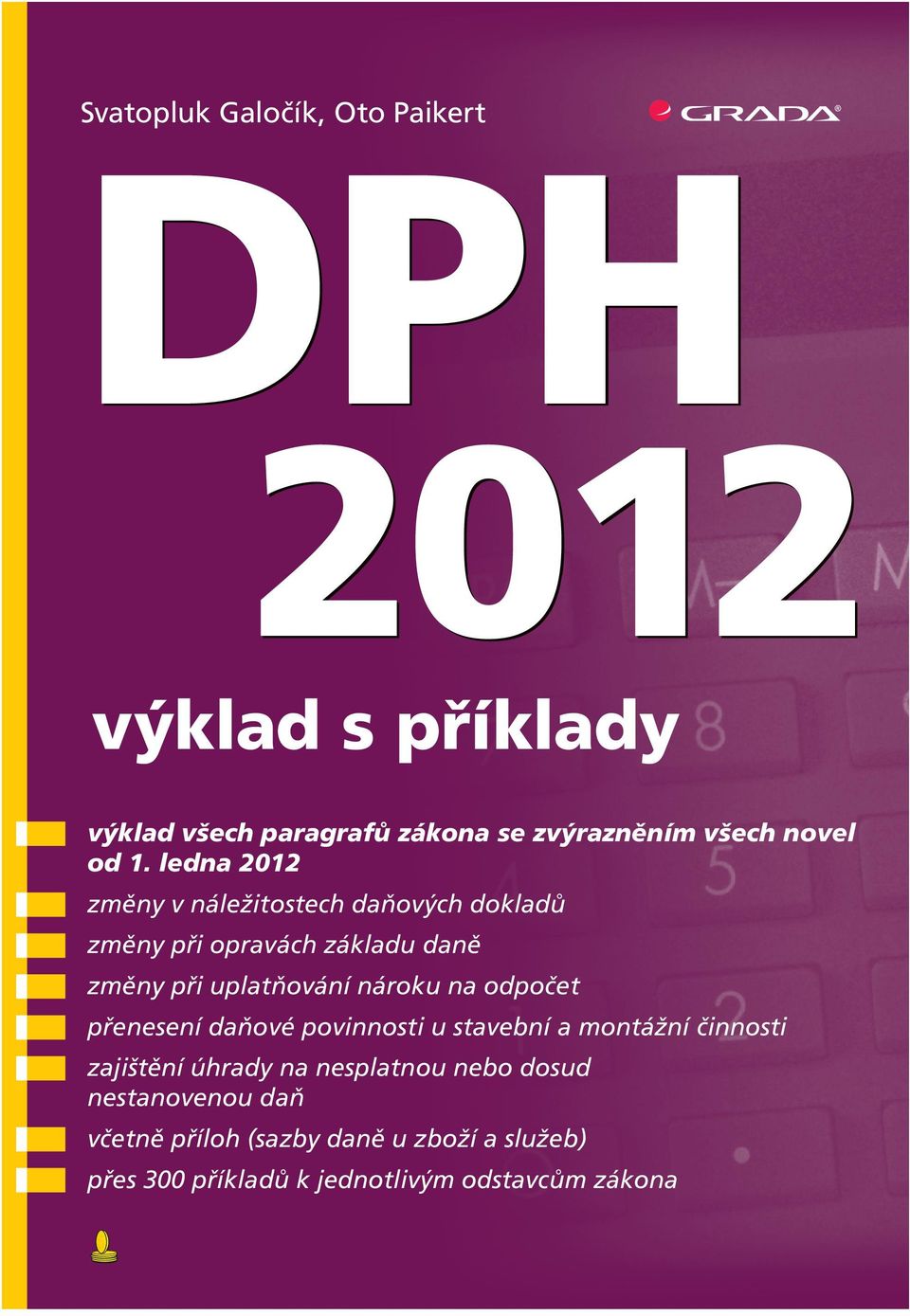 Svatopluk Galočík, Oto Paikert

GRADA

DPH 2012

výklad s příklady

výklad všech paragrafů zákona se zvýrazněním všech novel od 1. ledna 2012

změny v náležitostech daňových dokladů

změny při opravách základu daně

změny při uplatňování nároku na odpočet

přenesení daňové povinnosti u stavební a montážní činnosti

zajištění úhrady na nesplatnou nebo dosud nestanovenou daň

včetně příloh (sazby daně u zboží a služeb)

přes 300 příkladů k jednotlivým odstavcům zákona